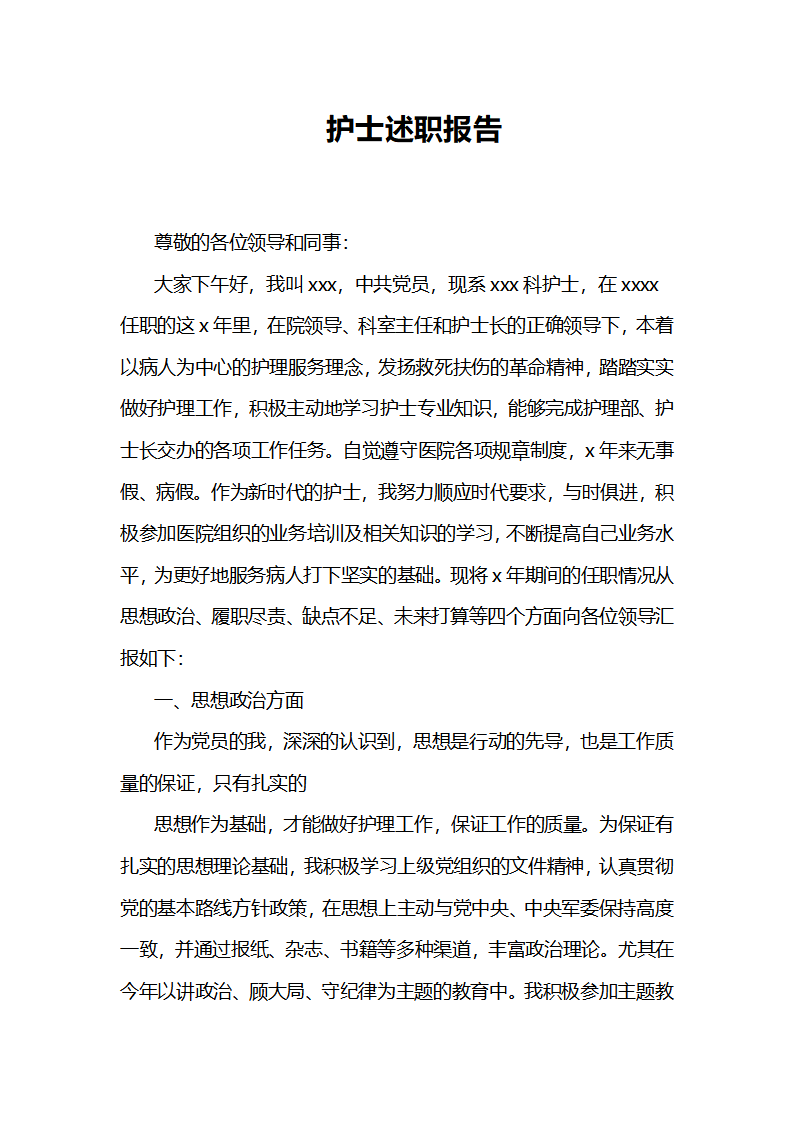 护士述职报告

尊敬的各位领导和同事：

大家下午好，我叫 xxx，中共党员，现系 xxx 科护士，在 xxxx 任职的这 x 年里，在院领导、科室主任和护士长的正确领导下，本着以病人为中心的护理服务理念，发扬救死扶伤的革命精神，踏踏实实做好护理工作，积极主动地学习护士专业知识，能够完成护理部、护士长交办的各项工作任务。自觉遵守医院各项规章制度，x 年来无事假、病假。作为新时代的护士，我努力顺应时代要求，与时俱进，积极参加医院组织的业务培训及相关知识的学习，不断提高自己业务水平，为更好地服务病人打下坚实的基础。现将 x 年期间的任职情况从思想政治、履职尽责、缺点不足、未来打算等四个方面向各位领导汇报如下：

一、思想政治方面

作为党员的我，深深的认识到，思想是行动的先导，也是工作质量的保证，只有扎实的

思想作为基础，才能做好护理工作，保证工作的质量。为保证有扎实的思想理论基础，我积极学习上级党组织的文件精神，认真贯彻党的基本路线方针政策，在思想上主动与党中央、中央军委保持高度一致，并通过报纸、杂志、书籍等多种渠道，丰富政治理论。尤其在今年以讲政治、顾大局、守纪律为主题的教育中。我积极参加主题教